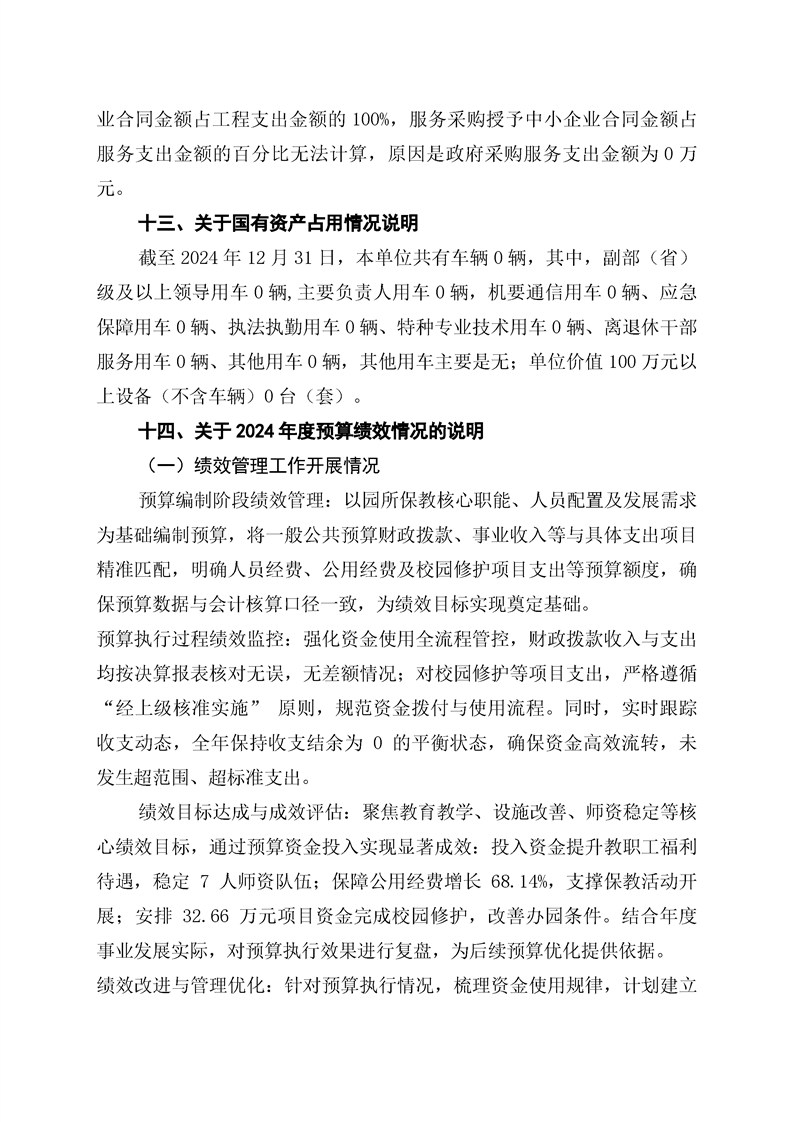 业合同金额占工程支出金额的 100%，服务采购授予中小企业合同金额占服务支出金额的百分比无法计算，原因是政府采购服务支出金额为 0 万元。

十三、关于国有资产占用情况说明

截至 2024 年 12 月 31 日，本单位共有车辆 0 辆，其中，副部（省）级及以上领导用车 0 辆,主要负责人用车 0 辆，机要通信用车 0 辆、应急保障用车 0 辆、执法执勤用车 0 辆、特种专业技术用车 0 辆、离退休干部服务用车 0 辆、其他用车 0 辆，其他用车主要是无；单位价值 100 万元以上设备（不含车辆）0 台（套）。

十四、关于 2024 年度预算绩效情况的说明

（一）绩效管理工作开展情况

预算编制阶段绩效管理：以园所保教核心职能、人员配置及发展需求为基础编制预算，将一般公共预算财政拨款、事业收入等与具体支出项目精准匹配，明确人员经费、公用经费及校园修护项目支出等预算额度，确保预算数据与会计核算口径一致，为绩效目标实现奠定基础。

预算执行过程绩效监控：强化资金使用全流程管控，财政拨款收入与支出均按决算报表核对无误，无差额情况；对校园修护等项目支出，严格遵循“经上级核准实施” 原则，规范资金拨付与使用流程。同时，实时跟踪收支动态，全年保持收支结余为 0 的平衡状态，确保资金高效流转，未发生超范围、超标准支出。

绩效目标达成与成效评估：聚焦教育教学、设施改善、师资稳定等核心绩效目标，通过预算资金投入实现显著成效：投入资金提升教职工福利待遇，稳定 7 人师资队伍；保障公用经费增长 68.14%，支撑保教活动开展；安排 32.66 万元项目资金完成校园修护，改善办园条件。结合年度事业发展实际，对预算执行效果进行复盘，为后续预算优化提供依据。

绩效改进与管理优化：针对预算执行情况，梳理资金使用规律，计划建立